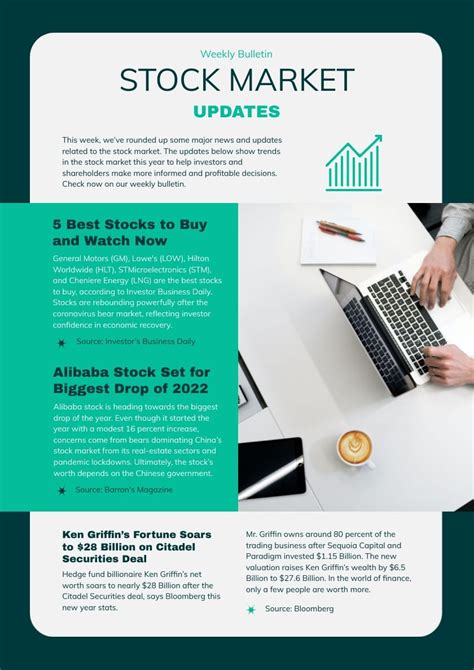 Weekly Bulletin

STOCK MARKET

UPDATES

This week, we've rounded up some major news and updates related to the stock market. The updates below show trends in the stock market this year to help investors and shareholders make more informed and profitable decisions. Check now on our weekly bulletin.

5 Best Stocks to Buy and Watch Now

General Motors (GM), Lowe's (LOW), Hilton Worldwide (HLT), STMicroelectronics (STM), and Cheniere Energy (LNG) are the best stocks to buy, according to Investor Business Daily. Stocks are rebounding powerfully after the coronavirus bear market, reflecting investor confidence in economic recovery.

Source: Investor's Business Daily

Alibaba Stock Set for Biggest Drop of 2022

Alibaba stock is heading towards the biggest drop of the year. Even though it started the year with a modest 16 percent increase, concerns come from bears dominating China's stock market from its real-estate sectors and pandemic lockdowns. Ultimately, the stock's worth depends on the Chinese government.

Source: Barron's Magazine

Ken Griffin's Fortune Soars to $28 Billion on Citadel Securities Deal

Hedge fund billionaire Ken Griffin's net worth soars to nearly $28 Billion after the Citadel Securities deal, says Bloomberg this new year stats.

Mr. Griffin owns around 80 percent of the trading business after Sequoia Capital and Paradigm invested $1.15 Billion. The new valuation raises Ken Griffin's wealth by $6.5 Billion to $27.6 Billion. In the world of finance, only a few people are worth more.

Source: Bloomberg